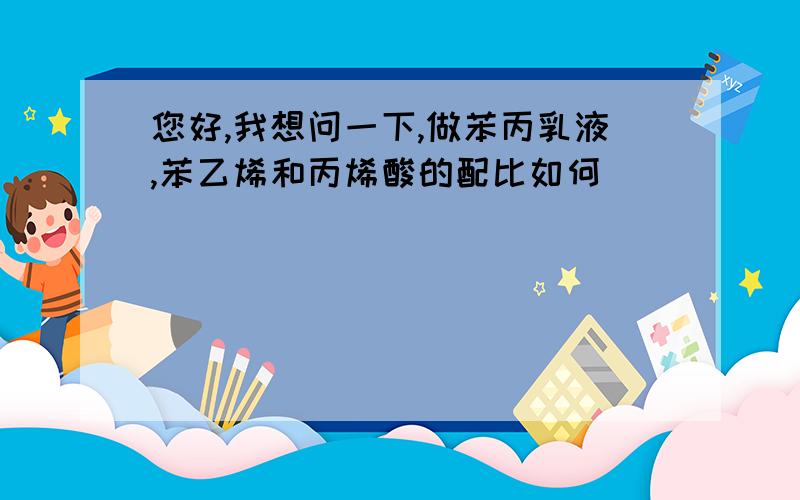 您好,我想问一下,做苯丙乳液,苯乙烯和丙烯酸的配比如何

xyz